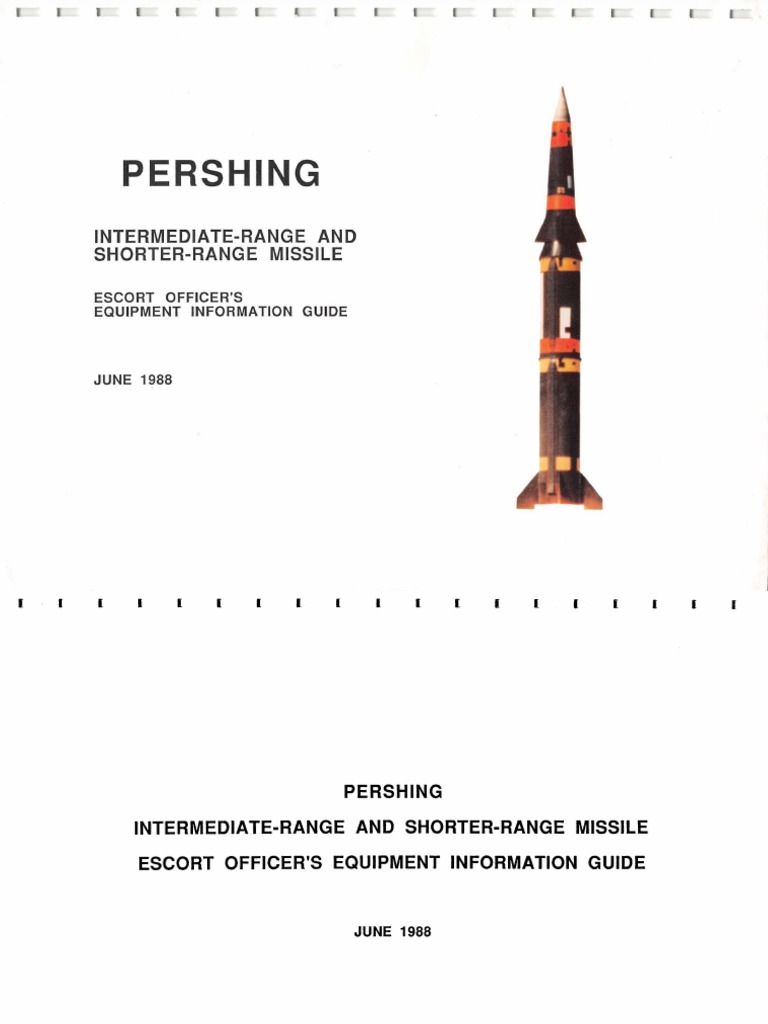 PERSHING

INTERMEDIATE-RANGE AND SHORTER-RANGE MISSILE

ESCORT OFFICER'S EQUIPMENT INFORMATION GUIDE

JUNE 1988

PERSHING

INTERMEDIATE-RANGE AND SHORTER-RANGE MISSILE

ESCORT OFFICER'S EQUIPMENT INFORMATION GUIDE

JUNE 1988